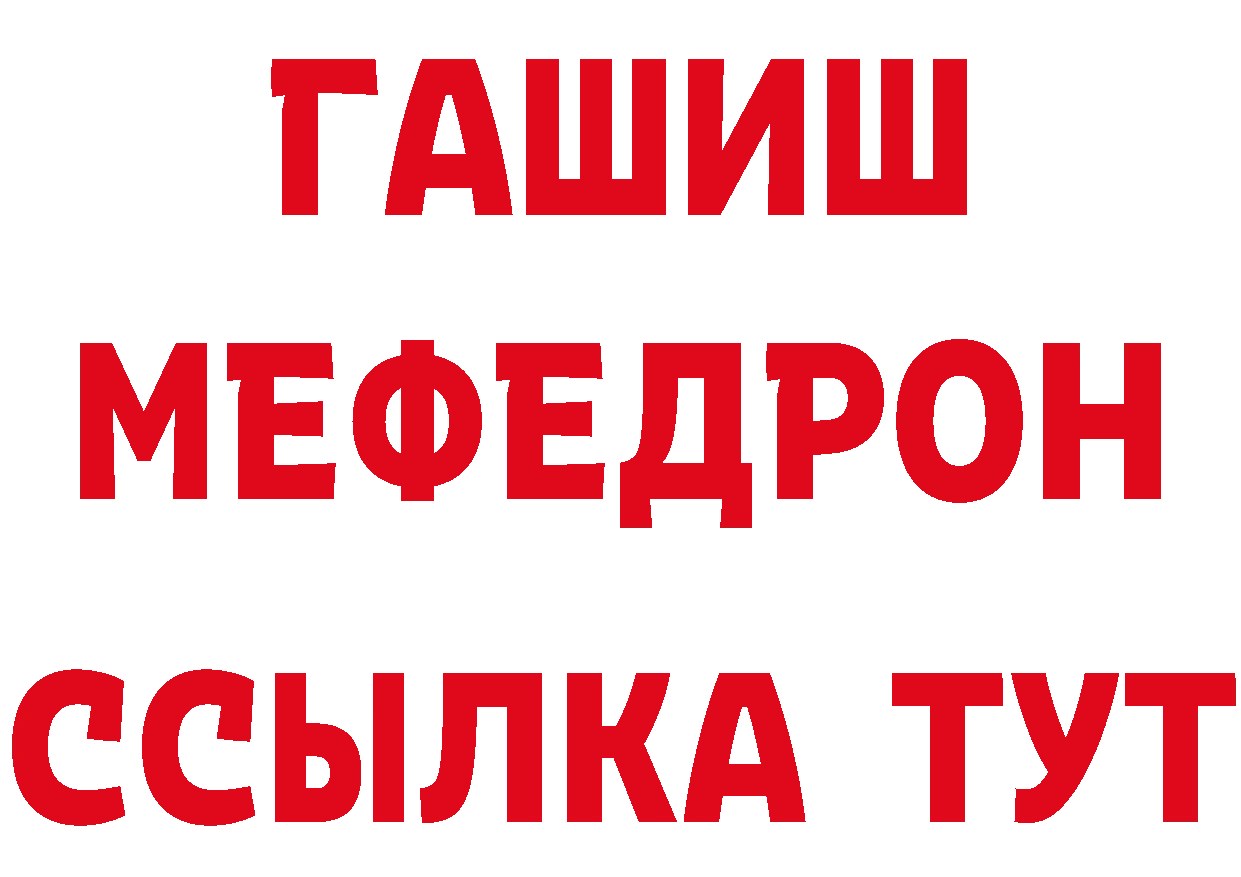 ГАШИШ
МЕФЕДРОН
ССЫЛКА ТУТ